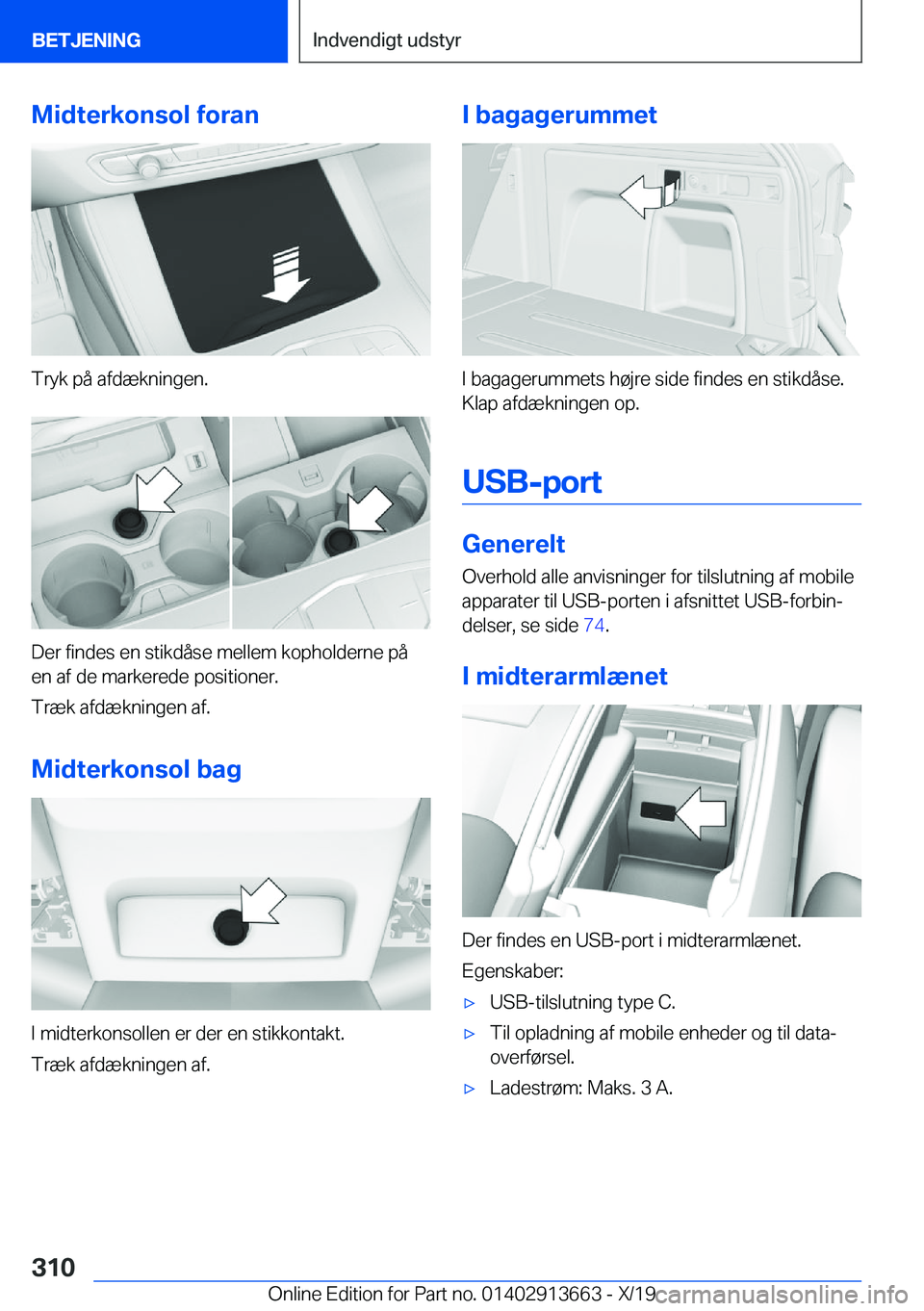 BETJENING

Indvendigt udstyr

Midterkonsol foran

Tryk på afdækningen.

Der findes en stikdåse mellem kopholderne på en af de markerede positioner.

Træk afdækningen af.

Midterkonsol bag

I midterkonsollen er der en stikkontakt.

Træk afdækningen af.

I bagagerummet

I bagagerummets højre side findes en stikdåse. Klap afdækningen op.

USB-port

Generelt

Overhold alle anvisninger for tilslutning af mobile apparater til USB-porten i afsnittet USB-forbindelser, se side 74.

I midterarmlænet

Der findes en USB-port i midterarmlænet.

Egenskaber:

▷ USB-tilslutning type C.

▷ Til opladning af mobile enheder og til dataoverførsel.

▷ Ladestrøm: Maks. 3 A.

310

Online Edition for Part no. 01402913663 - X/19

carmanualsonline.info